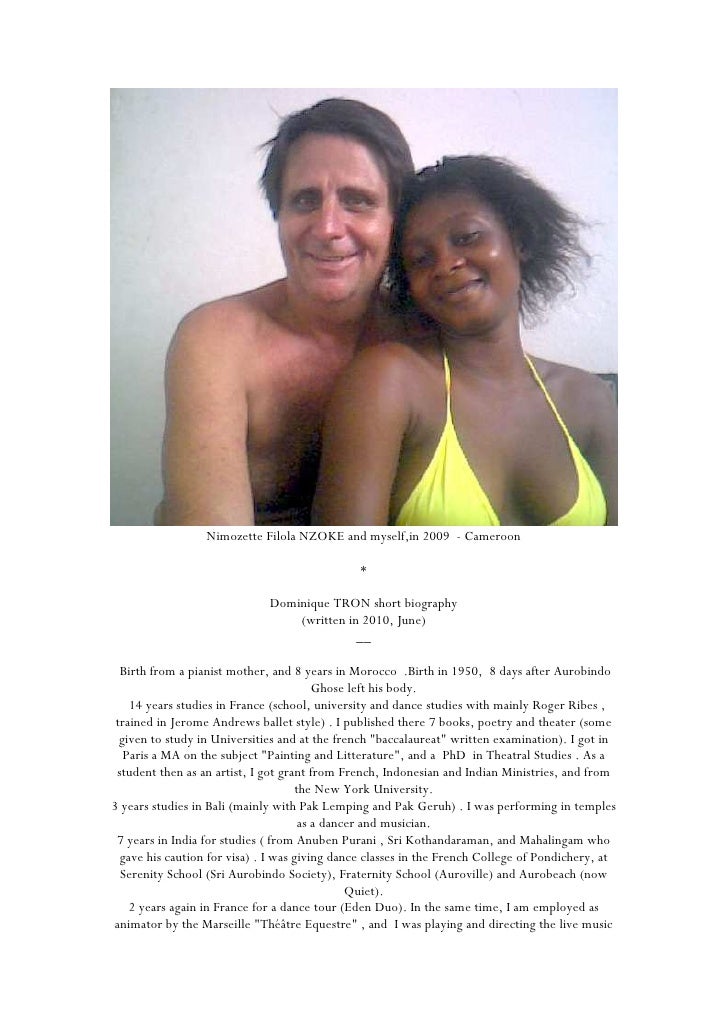 Nimozette Filola NZOKE and myself,in 2009 - Cameroon

*

Dominique TRON short biography
(written in 2010, June)
—

Birth from a pianist mother, and 8 years in Morocco .Birth in 1950, 8 days after Aurobindo Ghose left his body.

14 years studies in France (school, university and dance studies with mainly Roger Ribes , trained in Jerome Andrews ballet style) . I published there 7 books, poetry and theater (some given to study in Universities and at the french "baccalaureat" written examination). I got in Paris a MA on the subject "Painting and Litterature", and a PhD in Theatral Studies . As a student then as an artist, I got grant from French, Indonesian and Indian Ministries, and from the New York University.

3 years studies in Bali (mainly with Pak Lemping and Pak Geruh) . I was performing in temples as a dancer and musician.

7 years in India for studies ( from Anuben Purani , Sri Kothandaraman, and Mahalingam who gave his caution for visa) . I was giving dance classes in the French College of Pondichery, at Serenity School (Sri Aurobindo Society), Fraternity School (Auroville) and Aurobeach (now Quiet).

2 years again in France for a dance tour (Eden Duo). In the same time, I am employed as animator by the Marseille "Théâtre Equestre" , and I was playing and directing the live music